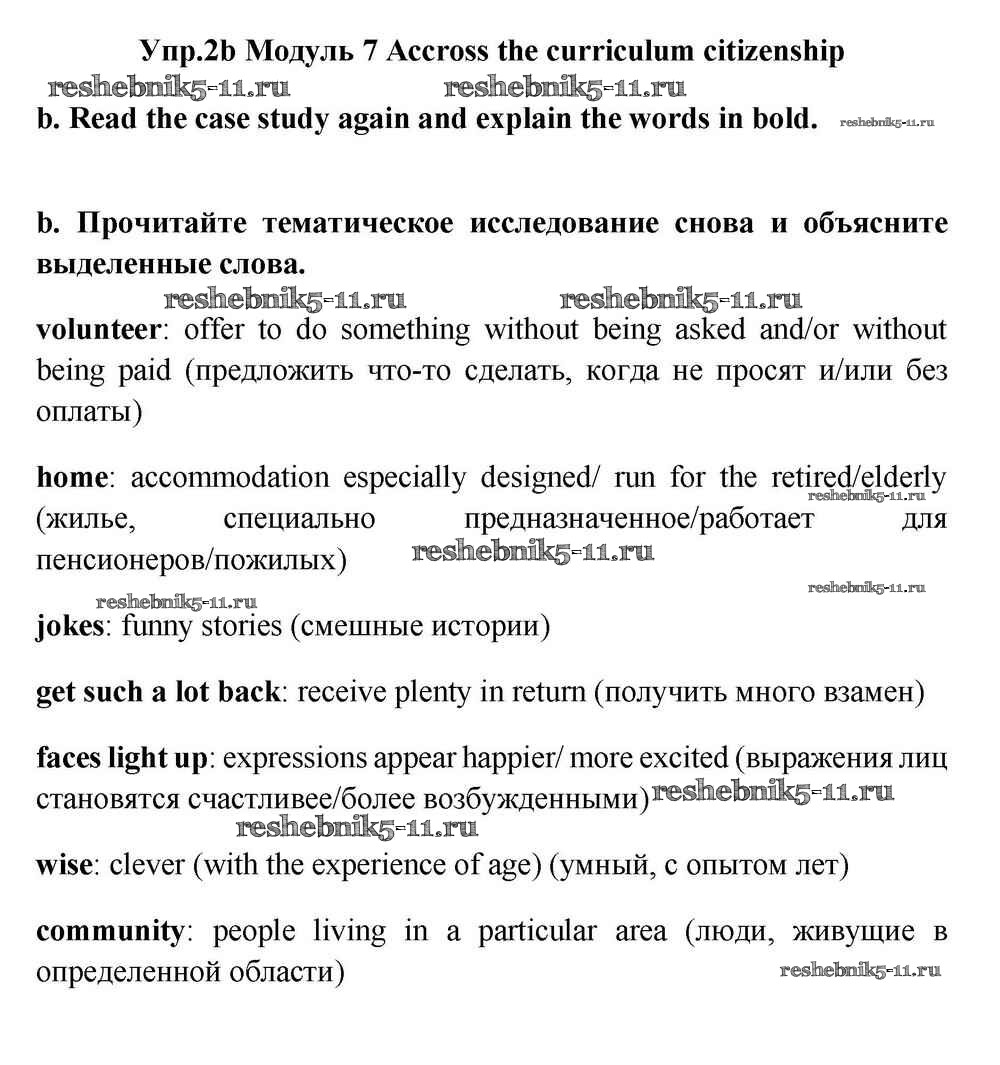 Упр.2b Модуль 7 Accross the curriculum citizenship

reshebnik5-11.ru reshebnik5-11.ru

b. Read the case study again and explain the words in bold. reshebnik5-11.ru

b. Прочитайте тематическое исследование снова и объясните выделенные слова.

reshebnik5-11.ru reshebnik5-11.ru

volunteer: offer to do something without being asked and/or without being paid (предложить что-то сделать, когда не просят и/или без оплаты)

home: accommodation especially designed/ run for the retired/elderly (жилье, специально предназначенное/работает для пенсионеров/пожилых) reshebnik5-11.ru reshebnik5-11.ru

reshebnik5-11.ru reshebnik5-11.ru

jokes: funny stories (смешные истории)

get such a lot back: receive plenty in return (получить много взамен)

faces light up: expressions appear happier/ more excited (выражения лиц становятся счастливее/более возбужденными) reshebnik5-11.ru

reshebnik5-11.ru

wise: clever (with the experience of age) (умный, с опытом лет)

community: people living in a particular area (люди, живущие в определенной области) reshebnik5-11.ru